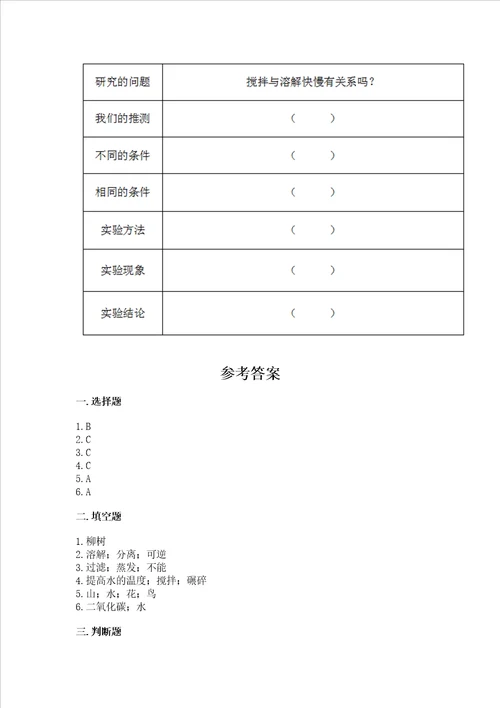 | 研究的问题 | 搅拌与溶解快慢有关系吗？ |
|---|---|
| 我们的推测 | （　　） |
| 不同的条件 | （　　） |
| 相同的条件 | （　　） |
| 实验方法 | （　　） |
| 实验现象 | （　　） |
| 实验结论 | （　　） |

参考答案

一. 选择题

1. B
2. C
3. C
4. C
5. A
6. A

二. 填空题

1. 柳树
2. 溶解；分离；可逆
3. 过滤；蒸发；不能
4. 提高水的温度；搅拌；碾碎
5. 山；水；花；鸟
6. 二氧化碳；水

三. 判断题